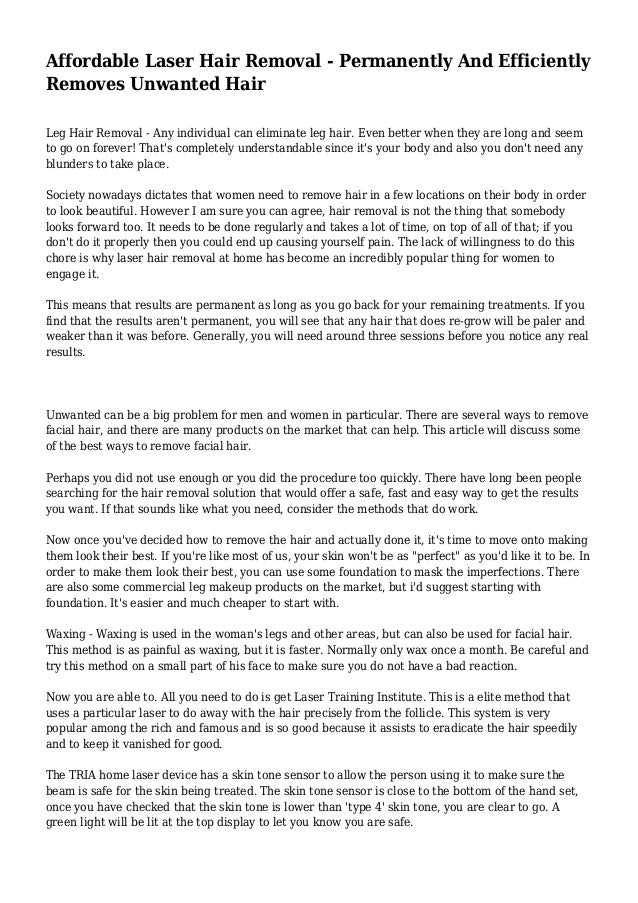 Affordable Laser Hair Removal - Permanently And Efficiently Removes Unwanted Hair

Leg Hair Removal - Any individual can eliminate leg hair. Even better when they are long and seem to go on forever! That's completely understandable since it's your body and also you don't need any blunders to take place.

Society nowadays dictates that women need to remove hair in a few locations on their body in order to look beautiful. However I am sure you can agree, hair removal is not the thing that somebody looks forward too. It needs to be done regularly and takes a lot of time, on top of all of that; if you don't do it properly then you could end up causing yourself pain. The lack of willingness to do this chore is why laser hair removal at home has become an incredibly popular thing for women to engage it.

This means that results are permanent as long as you go back for your remaining treatments. If you find that the results aren't permanent, you will see that any hair that does re-grow will be paler and weaker than it was before. Generally, you will need around three sessions before you notice any real results.

Unwanted can be a big problem for men and women in particular. There are several ways to remove facial hair, and there are many products on the market that can help. This article will discuss some of the best ways to remove facial hair.

Perhaps you did not use enough or you did the procedure too quickly. There have long been people searching for the hair removal solution that would offer a safe, fast and easy way to get the results you want. If that sounds like what you need, consider the methods that do work.

Now once you've decided how to remove the hair and actually done it, it's time to move onto making them look their best. If you're like most of us, your skin won't be as "perfect" as you'd like it to be. In order to make them look their best, you can use some foundation to mask the imperfections. There are also some commercial leg makeup products on the market, but i'd suggest starting with foundation. It's easier and much cheaper to start with.

Waxing - Waxing is used in the woman's legs and other areas, but can also be used for facial hair. This method is as painful as waxing, but it is faster. Normally only wax once a month. Be careful and try this method on a small part of his face to make sure you do not have a bad reaction.

Now you are able to. All you need to do is get Laser Training Institute. This is a elite method that uses a particular laser to do away with the hair precisely from the follicle. This system is very popular among the rich and famous and is so good because it assists to eradicate the hair speedily and to keep it vanished for good.

The TRIA home laser device has a skin tone sensor to allow the person using it to make sure the beam is safe for the skin being treated. The skin tone sensor is close to the bottom of the hand set, once you have checked that the skin tone is lower than 'type 4' skin tone, you are clear to go. A green light will be lit at the top display to let you know you are safe.